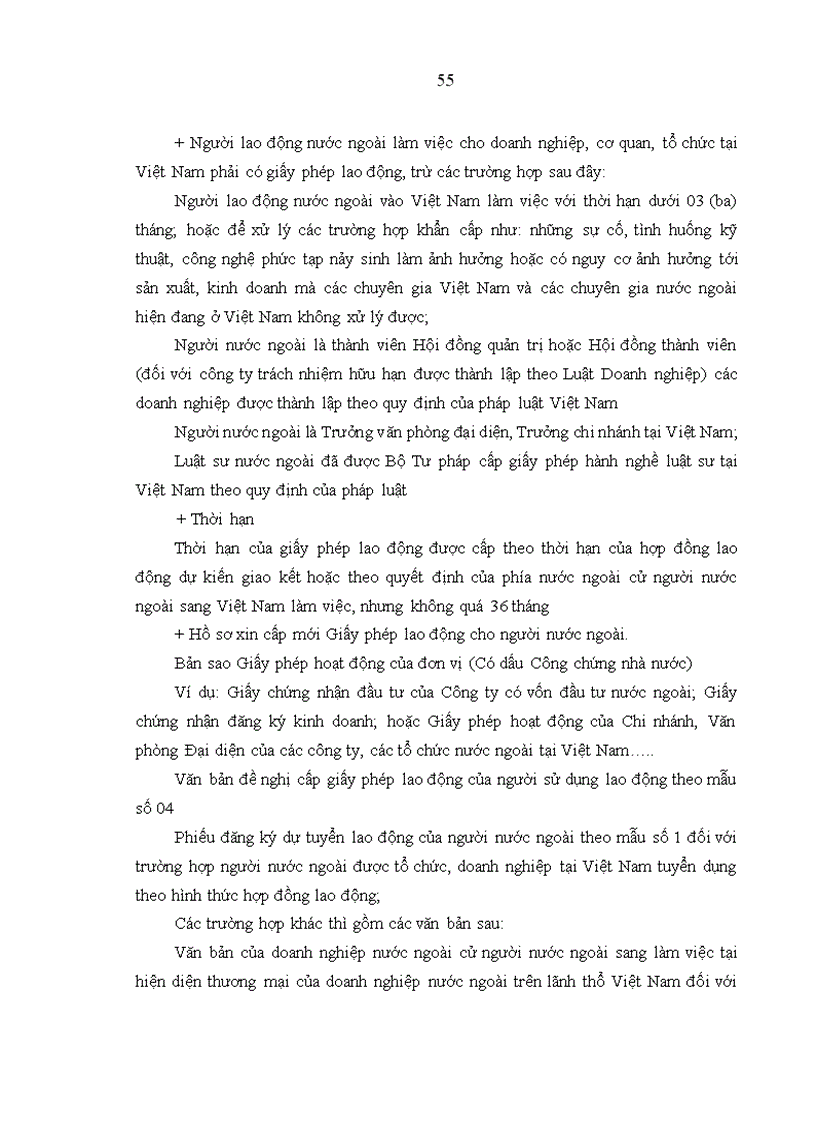 55

+ Người lao động nước ngoài làm việc cho doanh nghiệp, cơ quan, tổ chức tại Việt Nam phải có giấy phép lao động, trừ các trường hợp sau đây:

Người lao động nước ngoài vào Việt Nam làm việc với thời hạn dưới 03 (ba) tháng; hoặc để xử lý các trường hợp khẩn cấp như: những sự cố, tình huống kỹ thuật, công nghệ phức tạp nảy sinh làm ảnh hưởng hoặc có nguy cơ ảnh hưởng tới sản xuất, kinh doanh mà các chuyên gia Việt Nam và các chuyên gia nước ngoài hiện đang ở Việt Nam không xử lý được;

Người nước ngoài là thành viên Hội đồng quản trị hoặc Hội đồng thành viên (đối với công ty trách nhiệm hữu hạn được thành lập theo Luật Doanh nghiệp) các doanh nghiệp được thành lập theo quy định của pháp luật Việt Nam

Người nước ngoài là Trưởng văn phòng đại diện, Trưởng chi nhánh tại Việt Nam;

Luật sư nước ngoài đã được Bộ Tư pháp cấp giấy phép hành nghề luật sư tại Việt Nam theo quy định của pháp luật

+ Thời hạn

Thời hạn của giấy phép lao động được cấp theo thời hạn của hợp đồng lao động dự kiến giao kết hoặc theo quyết định của phía nước ngoài cử người nước ngoài sang Việt Nam làm việc, nhưng không quá 36 tháng

+ Hồ sơ xin cấp mới Giấy phép lao động cho người nước ngoài.

Bản sao Giấy phép hoạt động của đơn vị (Có dấu Công chứng nhà nước)

Ví dụ: Giấy chứng nhận đầu tư của Công ty có vốn đầu tư nước ngoài; Giấy chứng nhận đăng ký kinh doanh; hoặc Giấy phép hoạt động của Chi nhánh, Văn phòng Đại diện của các công ty, các tổ chức nước ngoài tại Việt Nam.....

Văn bản đề nghị cấp giấy phép lao động của người sử dụng lao động theo mẫu số 04

Phiếu đăng ký dự tuyển lao động của người nước ngoài theo mẫu số 1 đối với trường hợp người nước ngoài được tổ chức, doanh nghiệp tại Việt Nam tuyển dụng theo hình thức hợp đồng lao động;

Các trường hợp khác thì gồm các văn bản sau:

Văn bản của doanh nghiệp nước ngoài cử người nước ngoài sang làm việc tại hiện diện thương mại của doanh nghiệp nước ngoài trên lãnh thổ Việt Nam đối với